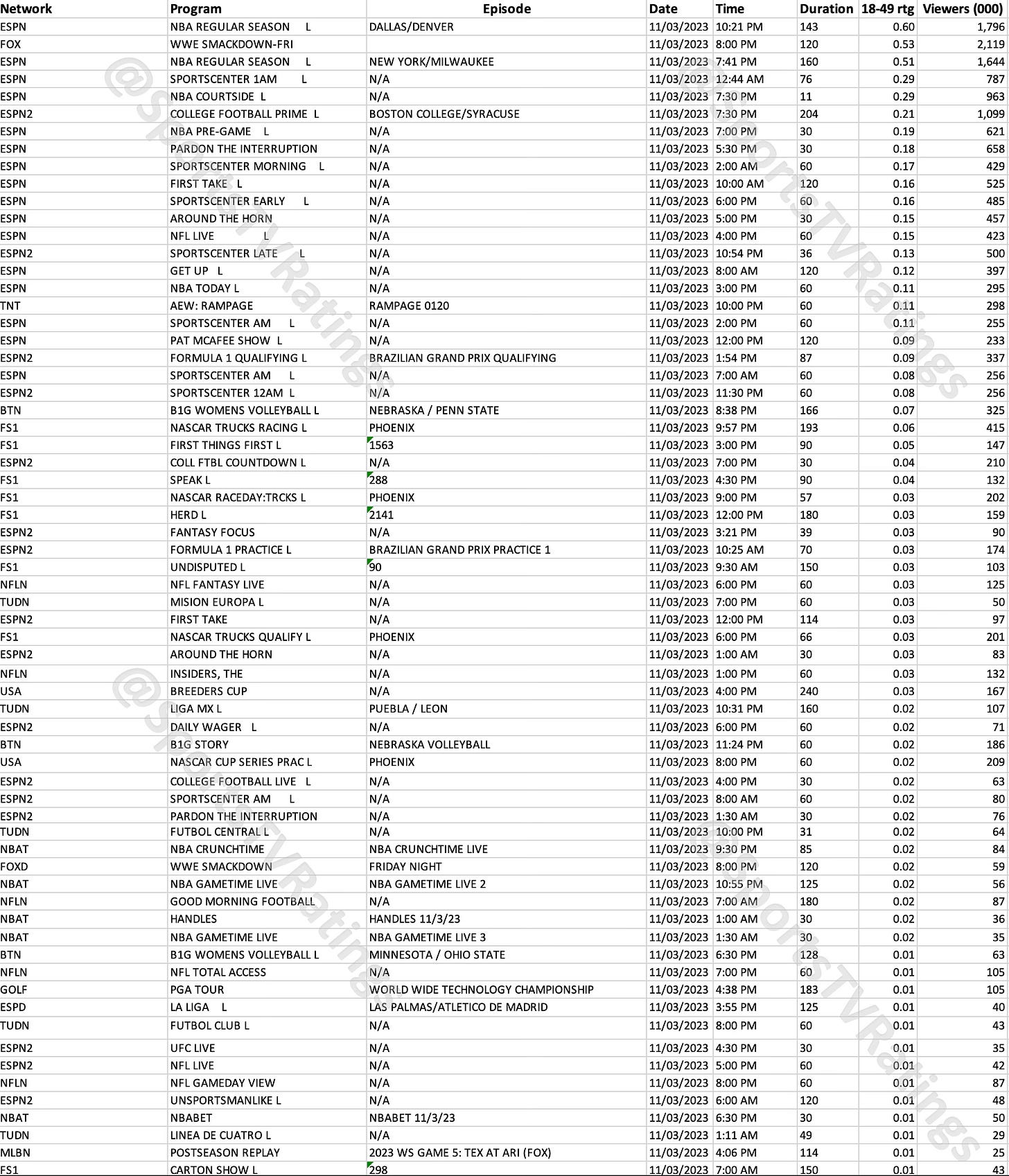 | Network | Program | Episode | Date | Time | Duration | 18-49 rtg | Viewers (000) |
|---|---|---|---|---|---|---|---|
| ESPN | NBA REGULAR SEASON L | DALLAS/DENVER | 11/03/2023 | 10:21 PM | 143 | 0.60 | 1,796 |
| FOX | WWE SMACKDOWN-FRI | | 11/03/2023 | 8:00 PM | 120 | 0.53 | 2,119 |
| ESPN | NBA REGULAR SEASON L | NEW YORK/MILWAUKEE | 11/03/2023 | 7:41 PM | 160 | 0.51 | 1,644 |
| ESPN | SPORTSCENTER 1AM L | N/A | 11/03/2023 | 12:44 AM | 76 | 0.29 | 787 |
| ESPN | NBA COURTSIDE L | N/A | 11/03/2023 | 7:30 PM | 11 | 0.29 | 963 |
| ESPN2 | COLLEGE FOOTBALL PRIME L | BOSTON COLLEGE/SYRACUSE | 11/03/2023 | 7:30 PM | 204 | 0.21 | 1,099 |
| ESPN | NBA PRE-GAME L | N/A | 11/03/2023 | 7:00 PM | 30 | 0.19 | 621 |
| ESPN | PARDON THE INTERRUPTION | N/A | 11/03/2023 | 5:30 PM | 30 | 0.18 | 658 |
| ESPN | SPORTSCENTER MORNING L | N/A | 11/03/2023 | 2:00 AM | 60 | 0.17 | 429 |
| ESPN | FIRST TAKE L | N/A | 11/03/2023 | 10:00 AM | 120 | 0.16 | 525 |
| ESPN | SPORTSCENTER EARLY L | N/A | 11/03/2023 | 6:00 PM | 60 | 0.16 | 485 |
| ESPN | AROUND THE HORN | N/A | 11/03/2023 | 5:00 PM | 30 | 0.15 | 457 |
| ESPN | NFL LIVE L | N/A | 11/03/2023 | 4:00 PM | 60 | 0.15 | 423 |
| ESPN2 | SPORTSCENTER LATE L | N/A | 11/03/2023 | 10:54 PM | 36 | 0.13 | 500 |
| ESPN | GET UP L | N/A | 11/03/2023 | 8:00 AM | 120 | 0.12 | 397 |
| ESPN | NBA TODAY L | N/A | 11/03/2023 | 3:00 PM | 60 | 0.11 | 295 |
| TNT | AEW: RAMPAGE | RAMPAGE 0120 | 11/03/2023 | 10:00 PM | 60 | 0.11 | 298 |
| ESPN | SPORTSCENTER AM L | N/A | 11/03/2023 | 2:00 PM | 60 | 0.11 | 255 |
| ESPN | PAT MCAFEE SHOW L | N/A | 11/03/2023 | 12:00 PM | 120 | 0.09 | 233 |
| ESPN2 | FORMULA 1 QUALIFYING L | BRAZILIAN GRAND PRIX QUALIFYING | 11/03/2023 | 1:54 PM | 87 | 0.09 | 337 |
| ESPN | SPORTSCENTER AM L | N/A | 11/03/2023 | 7:00 AM | 60 | 0.08 | 256 |
| ESPN2 | SPORTSCENTER 12AM L | N/A | 11/03/2023 | 11:30 PM | 60 | 0.08 | 256 |
| BTN | B1G WOMENS VOLLEYBALL L | NEBRASKA / PENN STATE | 11/03/2023 | 8:38 PM | 166 | 0.07 | 325 |
| FS1 | NASCAR TRUCKS RACING L | PHOENIX | 11/03/2023 | 9:57 PM | 193 | 0.06 | 415 |
| FS1 | FIRST THINGS FIRST L | 1563 | 11/03/2023 | 3:00 PM | 90 | 0.05 | 147 |
| ESPN2 | COLL FTBL COUNTDOWN L | N/A | 11/03/2023 | 7:00 PM | 30 | 0.04 | 210 |
| FS1 | SPEAK L | 288 | 11/03/2023 | 4:30 PM | 90 | 0.04 | 132 |
| FS1 | NASCAR RACEDAY:TRCKS L | PHOENIX | 11/03/2023 | 9:00 PM | 57 | 0.03 | 202 |
| FS1 | HERD L | 2141 | 11/03/2023 | 12:00 PM | 180 | 0.03 | 159 |
| ESPN2 | FANTASY FOCUS | N/A | 11/03/2023 | 3:21 PM | 39 | 0.03 | 90 |
| ESPN2 | FORMULA 1 PRACTICE L | BRAZILIAN GRAND PRIX PRACTICE 1 | 11/03/2023 | 10:25 AM | 70 | 0.03 | 174 |
| FS1 | UNDISPUTED L | 90 | 11/03/2023 | 9:30 AM | 150 | 0.03 | 103 |
| NFLN | NFL FANTASY LIVE | N/A | 11/03/2023 | 6:00 PM | 60 | 0.03 | 125 |
| TUDN | MISION EUROPA L | N/A | 11/03/2023 | 7:00 PM | 60 | 0.03 | 50 |
| ESPN2 | FIRST TAKE | N/A | 11/03/2023 | 12:00 PM | 114 | 0.03 | 97 |
| FS1 | NASCAR TRUCKS QUALIFY L | PHOENIX | 11/03/2023 | 6:00 PM | 66 | 0.03 | 201 |
| ESPN2 | AROUND THE HORN | N/A | 11/03/2023 | 1:00 AM | 30 | 0.03 | 83 |
| NFLN | INSIDERS, THE | N/A | 11/03/2023 | 1:00 PM | 60 | 0.03 | 132 |
| USA | BREEDERS CUP | N/A | 11/03/2023 | 4:00 PM | 240 | 0.03 | 167 |
| TUDN | LIGA MX L | PUEBLA / LEON | 11/03/2023 | 10:31 PM | 160 | 0.02 | 107 |
| ESPN2 | DAILY WAGER L | N/A | 11/03/2023 | 6:00 PM | 60 | 0.02 | 71 |
| BTN | B1G STORY | NEBRASKA VOLLEYBALL | 11/03/2023 | 11:24 PM | 60 | 0.02 | 186 |
| USA | NASCAR CUP SERIES PRAC L | PHOENIX | 11/03/2023 | 8:00 PM | 60 | 0.02 | 209 |
| ESPN2 | COLLEGE FOOTBALL LIVE L | N/A | 11/03/2023 | 4:00 PM | 30 | 0.02 | 63 |
| ESPN2 | SPORTSCENTER AM L | N/A | 11/03/2023 | 8:00 AM | 60 | 0.02 | 80 |
| ESPN2 | PARDON THE INTERRUPTION | N/A | 11/03/2023 | 1:30 AM | 30 | 0.02 | 76 |
| TUDN | FUTBOL CENTRAL L | N/A | 11/03/2023 | 10:00 PM | 31 | 0.02 | 64 |
| NBAT | NBA CRUNCHTIME | NBA CRUNCHTIME LIVE | 11/03/2023 | 9:30 PM | 85 | 0.02 | 84 |
| FOXD | WWE SMACKDOWN | FRIDAY NIGHT | 11/03/2023 | 8:00 PM | 120 | 0.02 | 59 |
| NBAT | NBA GAMETIME LIVE | NBA GAMETIME LIVE 2 | 11/03/2023 | 10:55 PM | 125 | 0.02 | 56 |
| NFLN | GOOD MORNING FOOTBALL | N/A | 11/03/2023 | 7:00 AM | 180 | 0.02 | 87 |
| NBAT | HANDLES | HANDLES 11/3/23 | 11/03/2023 | 1:00 AM | 30 | 0.02 | 36 |
| NBAT | NBA GAMETIME LIVE | NBA GAMETIME LIVE 3 | 11/03/2023 | 1:30 AM | 30 | 0.02 | 35 |
| BTN | B1G WOMENS VOLLEYBALL L | MINNESOTA / OHIO STATE | 11/03/2023 | 6:30 PM | 128 | 0.01 | 63 |
| NFLN | NFL TOTAL ACCESS | N/A | 11/03/2023 | 7:00 PM | 60 | 0.01 | 105 |
| GOLF | PGA TOUR | WORLD WIDE TECHNOLOGY CHAMPIONSHIP | 11/03/2023 | 4:38 PM | 183 | 0.01 | 105 |
| ESPD | LA LIGA L | LAS PALMAS/ATLETICO DE MADRID | 11/03/2023 | 3:55 PM | 125 | 0.01 | 40 |
| TUDN | FUTBOL CLUB L | N/A | 11/03/2023 | 8:00 PM | 60 | 0.01 | 43 |
| ESPN2 | UFC LIVE | N/A | 11/03/2023 | 4:30 PM | 30 | 0.01 | 35 |
| ESPN2 | NFL LIVE | N/A | 11/03/2023 | 5:00 PM | 60 | 0.01 | 42 |
| NFLN | NFL GAMEDAY VIEW | N/A | 11/03/2023 | 8:00 PM | 60 | 0.01 | 87 |
| ESPN2 | UNSPORTSMANLIKE L | N/A | 11/03/2023 | 6:00 AM | 120 | 0.01 | 48 |
| NBAT | NBABET | NBABET 11/3/23 | 11/03/2023 | 6:30 PM | 30 | 0.01 | 50 |
| TUDN | LINEA DE CUATRO L | N/A | 11/03/2023 | 1:11 AM | 49 | 0.01 | 29 |
| MLBN | POSTSEASON REPLAY | 2023 WS GAME 5: TEX AT ARI (FOX) | 11/03/2023 | 4:06 PM | 114 | 0.01 | 25 |
| FS1 | CARTON SHOW L | 298 | 11/03/2023 | 7:00 AM | 150 | 0.01 | 43 |

@SportsTVRatings
@SportsTVRatings
@SportsTVRatings
@SportsTVRatings